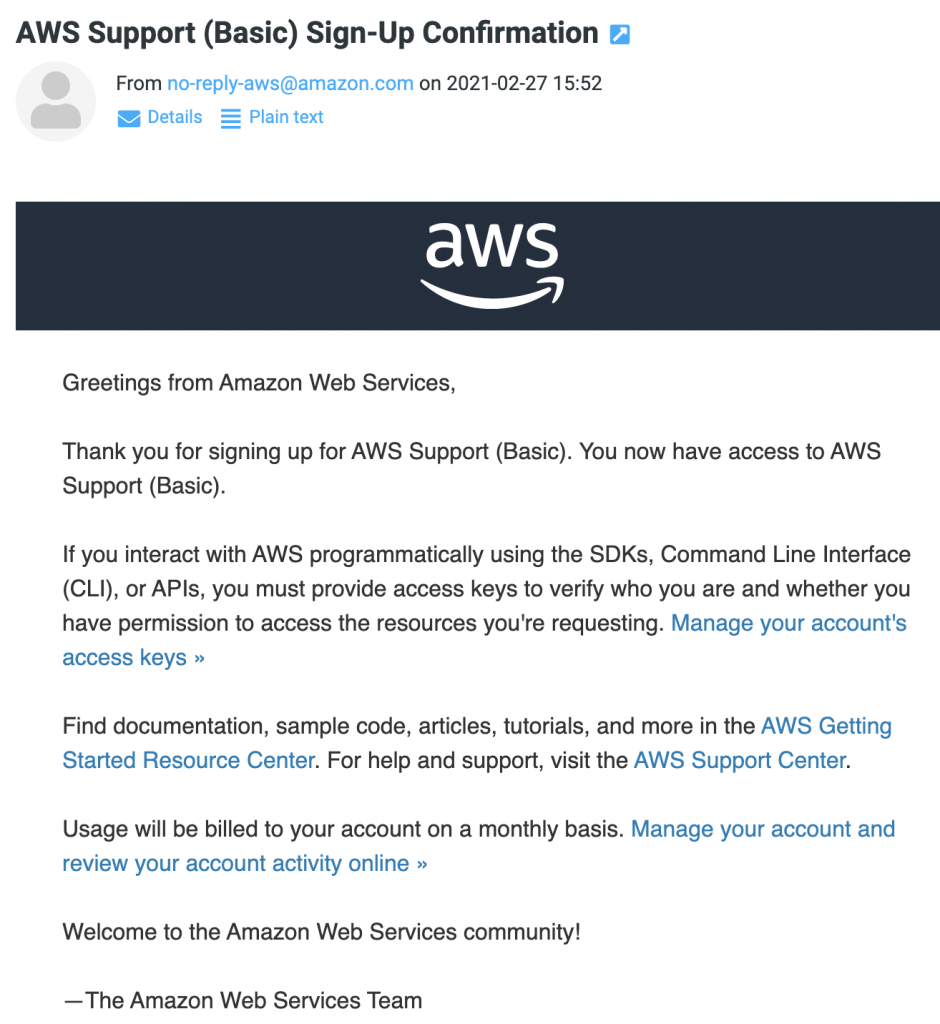 AWS Support (Basic) Sign-Up Confirmation

From no-reply-aws@amazon.com on 2021-02-27 15:52

Details Plain text

aws

Greetings from Amazon Web Services,

Thank you for signing up for AWS Support (Basic). You now have access to AWS Support (Basic).

If you interact with AWS programmatically using the SDKs, Command Line Interface (CLI), or APIs, you must provide access keys to verify who you are and whether you have permission to access the resources you're requesting. Manage your account's access keys »

Find documentation, sample code, articles, tutorials, and more in the AWS Getting Started Resource Center. For help and support, visit the AWS Support Center.

Usage will be billed to your account on a monthly basis. Manage your account and review your account activity online »

Welcome to the Amazon Web Services community!

—The Amazon Web Services Team